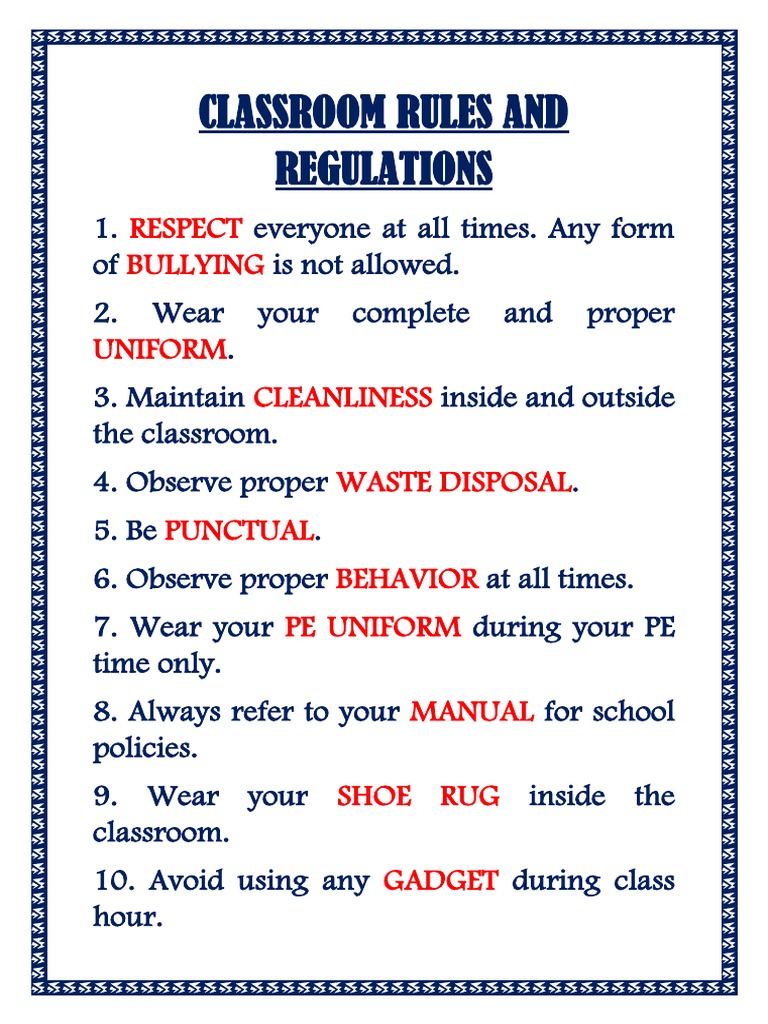 CLASSROOM RULES AND REGULATIONS

1. RESPECT everyone at all times. Any form of BULLYING is not allowed.

2. Wear your complete and proper UNIFORM.

3. Maintain CLEANLINESS inside and outside the classroom.

4. Observe proper WASTE DISPOSAL.

5. Be PUNCTUAL.

6. Observe proper BEHAVIOR at all times.

7. Wear your PE UNIFORM during your PE time only.

8. Always refer to your MANUAL for school policies.

9. Wear your SHOE RUG inside the classroom.

10. Avoid using any GADGET during class hour.